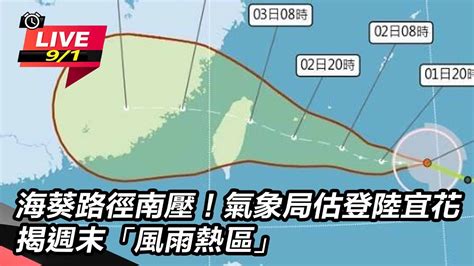 LIVE
9/1

03日08時
02日08時
02日20時
01日20時

海葵路徑南壓！氣象局估登陸宜花
揭週末「風雨熱區」